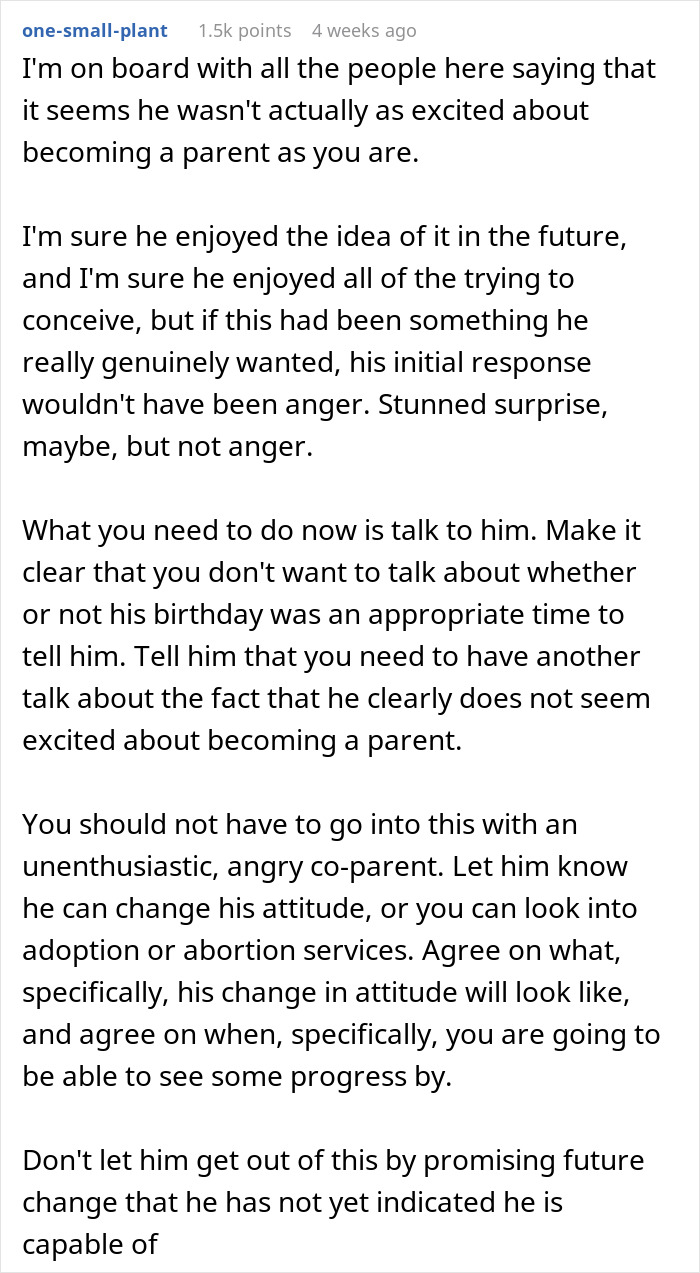 one-small-plant 1.5k points 4 weeks ago

I'm on board with all the people here saying that it seems he wasn't actually as excited about becoming a parent as you are.

I'm sure he enjoyed the idea of it in the future, and I'm sure he enjoyed all of the trying to conceive, but if this had been something he really genuinely wanted, his initial response wouldn't have been anger. Stunned surprise, maybe, but not anger.

What you need to do now is talk to him. Make it clear that you don't want to talk about whether or not his birthday was an appropriate time to tell him. Tell him that you need to have another talk about the fact that he clearly does not seem excited about becoming a parent.

You should not have to go into this with an unenthusiastic, angry co-parent. Let him know he can change his attitude, or you can look into adoption or abortion services. Agree on what, specifically, his change in attitude will look like, and agree on when, specifically, you are going to be able to see some progress by.

Don't let him get out of this by promising future change that he has not yet indicated he is capable of